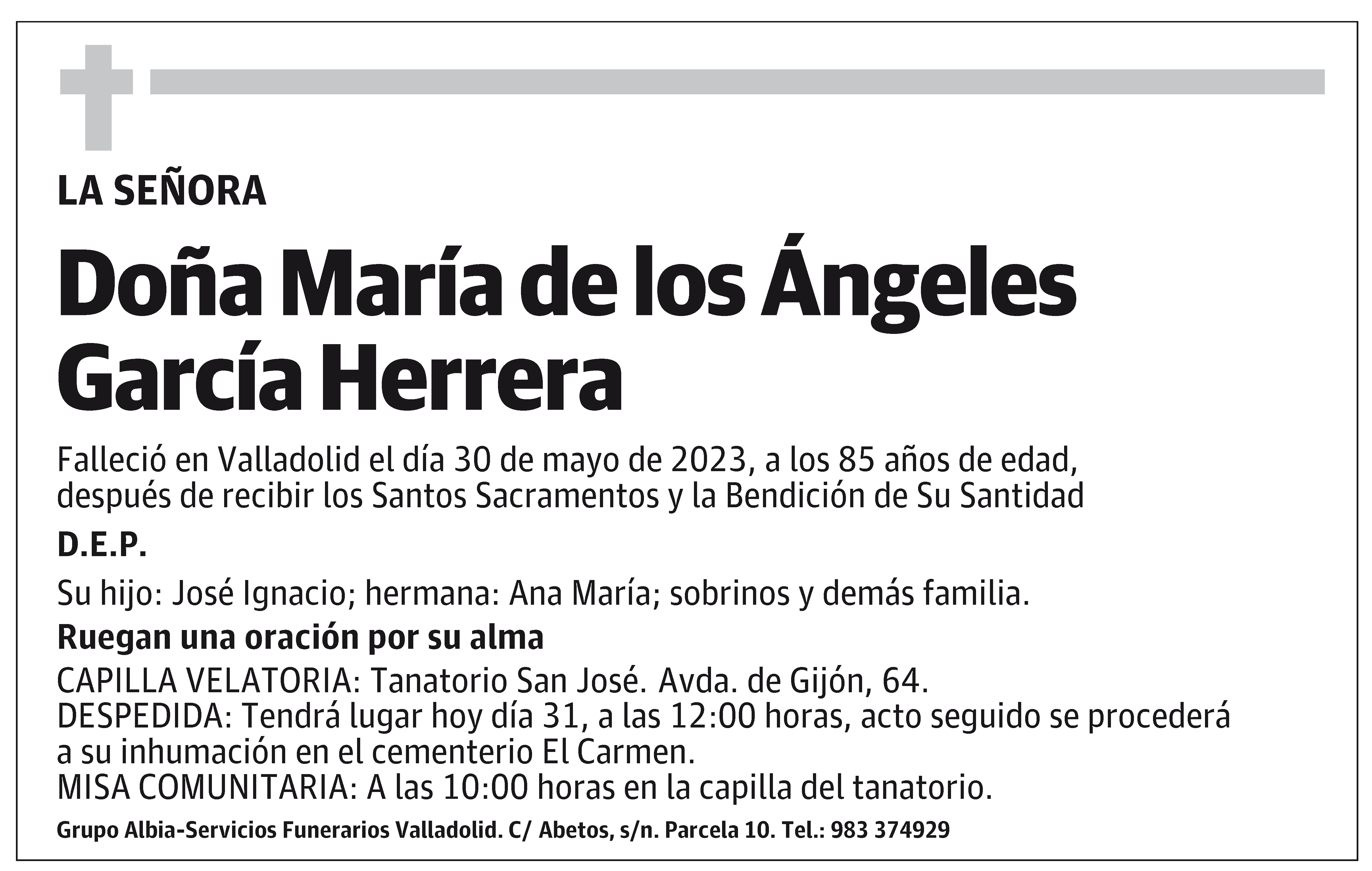 LA SEÑORA

Doña María de los Ángeles García Herrera

Falleció en Valladolid el día 30 de mayo de 2023, a los 85 años de edad, después de recibir los Santos Sacramentos y la Bendición de Su Santidad

D.E.P.

Su hijo: José Ignacio; hermana: Ana María; sobrinos y demás familia.

Ruegan una oración por su alma

CAPILLA VELATORIA: Tanatorio San José. Avda. de Gijón, 64.
DESPEDIDA: Tendrá lugar hoy día 31, a las 12:00 horas, acto seguido se procederá a su inhumación en el cementerio El Carmen.
MISA COMUNITARIA: A las 10:00 horas en la capilla del tanatorio.

Grupo Albia-Servicios Funerarios Valladolid. C/ Abetos, s/n. Parcela 10. Tel.: 983 374929